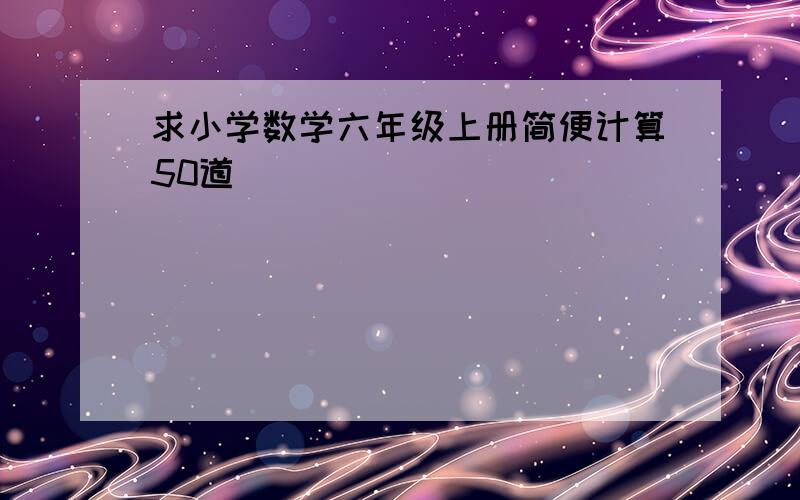 求小学数学六年级上册简便计算50道